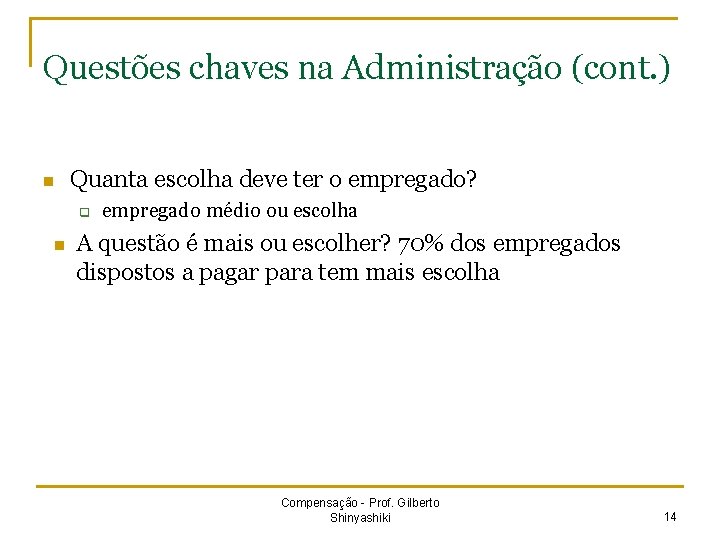 Questões chaves na Administração (cont.)

Quanta escolha deve ter o empregado?

empregado médio ou escolha

A questão é mais ou escolher? 70% dos empregados dispostos a pagar para tem mais escolha

Compensação - Prof. Gilberto Shinyashiki

14